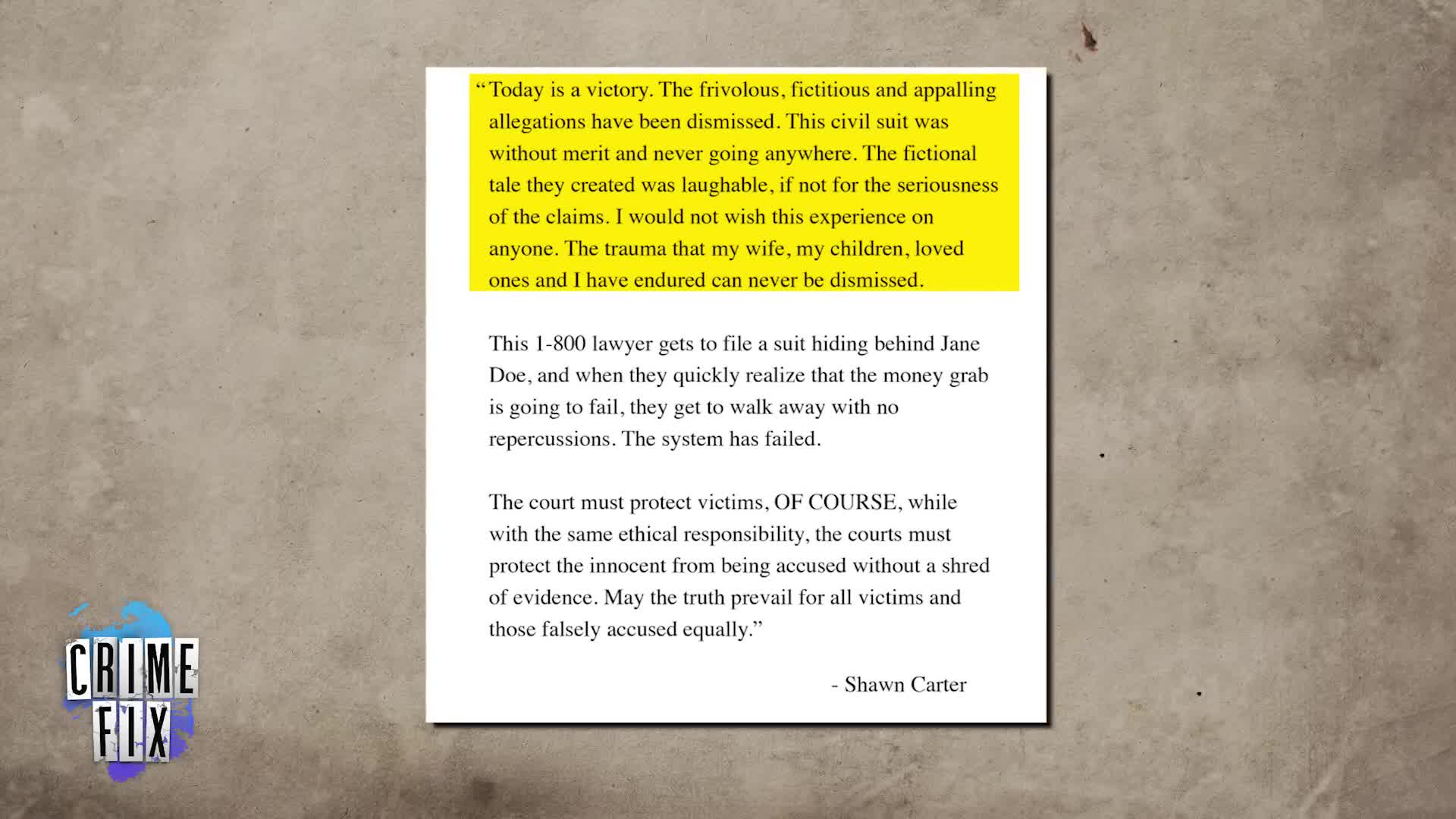 “Today is a victory. The frivolous, fictitious and appalling allegations have been dismissed. This civil suit was without merit and never going anywhere. The fictional tale they created was laughable, if not for the seriousness of the claims. I would not wish this experience on anyone. The trauma that my wife, my children, loved ones and I have endured can never be dismissed.

This 1-800 lawyer gets to file a suit hiding behind Jane Doe, and when they quickly realize that the money grab is going to fail, they get to walk away with no repercussions. The system has failed.

The court must protect victims, OF COURSE, while with the same ethical responsibility, the courts must protect the innocent from being accused without a shred of evidence. May the truth prevail for all victims and those falsely accused equally.”

- Shawn Carter

CRIME FIX